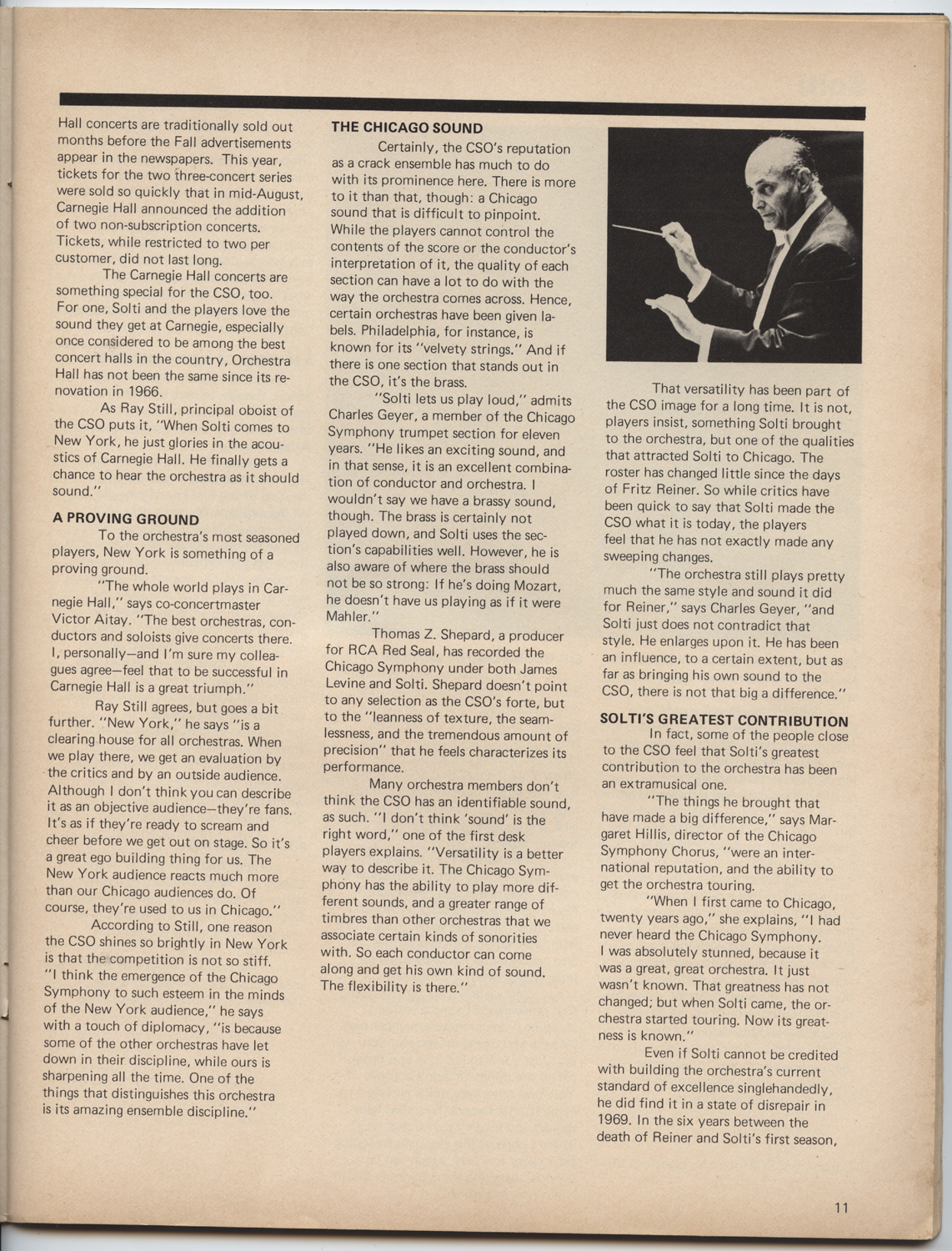 Hall concerts are traditionally sold out months before the Fall advertisements appear in the newspapers. This year, tickets for the two three-concert series were sold so quickly that in mid-August, Carnegie Hall announced the addition of two non-subscription concerts. Tickets, while restricted to two per customer, did not last long.

The Carnegie Hall concerts are something special for the CSO, too. For one, Solti and the players love the sound they get at Carnegie, especially once considered to be among the best concert halls in the country, Orchestra Hall has not been the same since its renovation in 1966.

As Ray Still, principal oboist of the CSO puts it, "When Solti comes to New York, he just glories in the acoustics of Carnegie Hall. He finally gets a chance to hear the orchestra as it should sound."

A PROVING GROUND

To the orchestra's most seasoned players, New York is something of a proving ground.

"The whole world plays in Carnegie Hall," says co-concertmaster Victor Aitay. "The best orchestras, conductors and soloists give concerts there. I, personally—and I'm sure my colleagues agree—feel that to be successful in Carnegie Hall is a great triumph."

Ray Still agrees, but goes a bit further. "New York," he says "is a clearing house for all orchestras. When we play there, we get an evaluation by the critics and by an outside audience. Although I don't think you can describe it as an objective audience—they're fans. It's as if they're ready to scream and cheer before we get out on stage. So it's a great ego building thing for us. The New York audience reacts much more than our Chicago audiences do. Of course, they're used to us in Chicago."

According to Still, one reason the CSO shines so brightly in New York is that the competition is not so stiff. "I think the emergence of the Chicago Symphony to such esteem in the minds of the New York audience," he says with a touch of diplomacy, "is because some of the other orchestras have let down in their discipline, while ours is sharpening all the time. One of the things that distinguishes this orchestra is its amazing ensemble discipline."

THE CHICAGO SOUND

Certainly, the CSO's reputation as a crack ensemble has much to do with its prominence here. There is more to it than that, though: a Chicago sound that is difficult to pinpoint. While the players cannot control the contents of the score or the conductor's interpretation of it, the quality of each section can have a lot to do with the way the orchestra comes across. Hence, certain orchestras have been given labels. Philadelphia, for instance, is known for its "velvety strings." And if there is one section that stands out in the CSO, it's the brass.

"Solti lets us play loud," admits Charles Geyer, a member of the Chicago Symphony trumpet section for eleven years. "He likes an exciting sound, and in that sense, it is an excellent combination of conductor and orchestra. I wouldn't say we have a brassy sound, though. The brass is certainly not played down, and Solti uses the section's capabilities well. However, he is also aware of where the brass should not be so strong: If he's doing Mozart, he doesn't have us playing as if it were Mahler."

Thomas Z. Shepard, a producer for RCA Red Seal, has recorded the Chicago Symphony under both James Levine and Solti. Shepard doesn't point to any selection as the CSO's forte, but to the "leanness of texture, the seamlessness, and the tremendous amount of precision" that he feels characterizes its performance.

Many orchestra members don't think the CSO has an identifiable sound, as such. "I don't think 'sound' is the right word," one of the first desk players explains. "Versatility is a better way to describe it. The Chicago Symphony has the ability to play more different sounds, and a greater range of timbres than other orchestras that we associate certain kinds of sonorities with. So each conductor can come along and get his own kind of sound. The flexibility is there."

That versatility has been part of the CSO image for a long time. It is not, players insist, something Solti brought to the orchestra, but one of the qualities that attracted Solti to Chicago. The roster has changed little since the days of Fritz Reiner. So while critics have been quick to say that Solti made the CSO what it is today, the players feel that he has not exactly made any sweeping changes.

"The orchestra still plays pretty much the same style and sound it did for Reiner," says Charles Geyer, "and Solti just does not contradict that style. He enlarges upon it. He has been an influence, to a certain extent, but as far as bringing his own sound to the CSO, there is not that big a difference."

SOLTI'S GREATEST CONTRIBUTION

In fact, some of the people close to the CSO feel that Solti's greatest contribution to the orchestra has been an extramusical one.

"The things he brought that have made a big difference," says Margaret Hillis, director of the Chicago Symphony Chorus, "were an international reputation, and the ability to get the orchestra touring.

"When I first came to Chicago, twenty years ago," she explains, "I had never heard the Chicago Symphony. I was absolutely stunned, because it was a great, great orchestra. It just wasn't known. That greatness has not changed; but when Solti came, the orchestra started touring. Now its greatness is known."

Even if Solti cannot be credited with building the orchestra's current standard of excellence singlehandedly, he did find it in a state of disrepair in 1969. In the six years between the death of Reiner and Solti's first season,

11